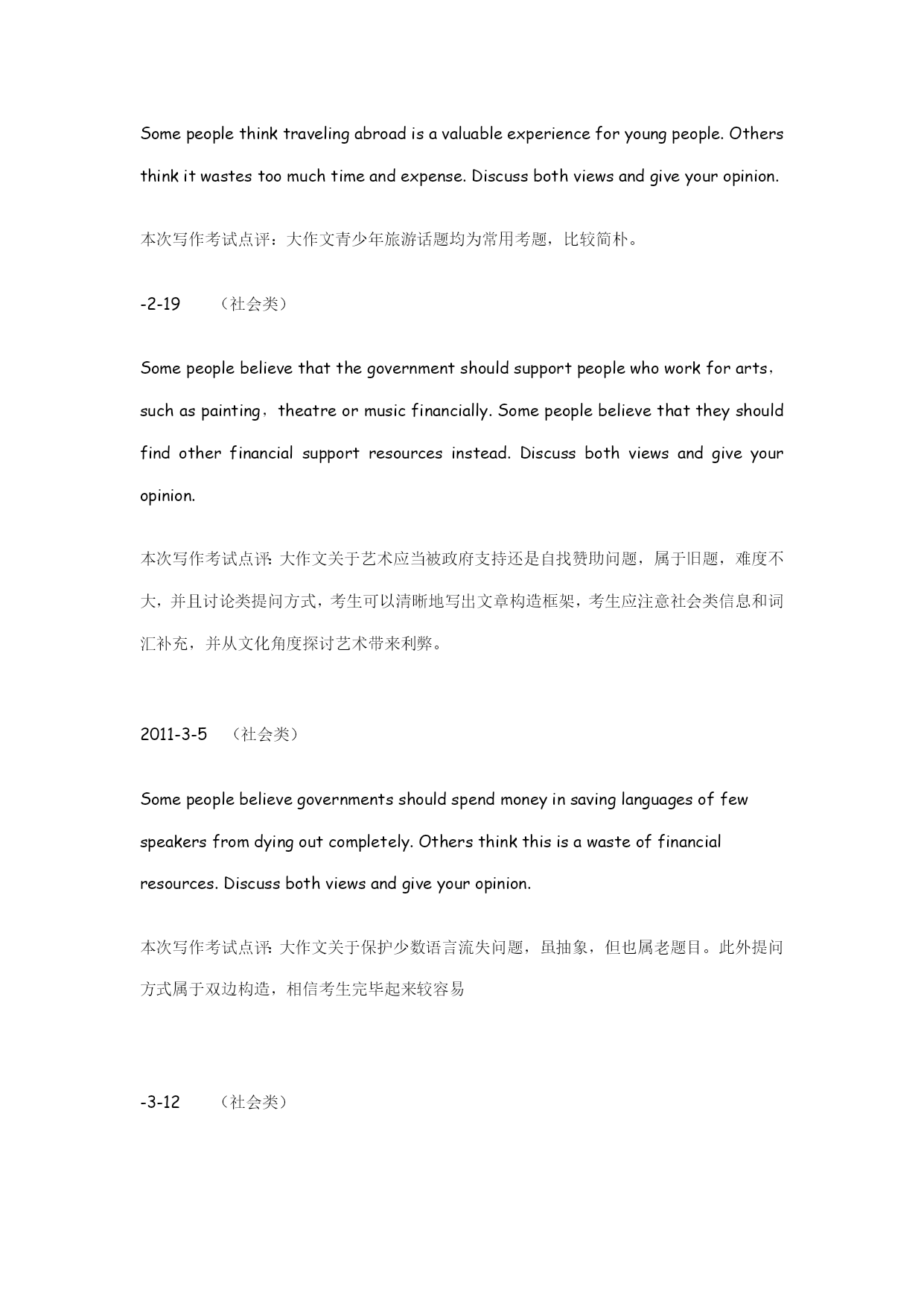 Some people think traveling abroad is a valuable experience for young people. Others think it wastes too much time and expense. Discuss both views and give your opinion.

本次写作考试点评：大作文青少年旅游话题均为常用考题，比较简朴。

-2-19 （社会类）

Some people believe that the government should support people who work for arts，such as painting，theatre or music financially. Some people believe that they should find other financial support resources instead. Discuss both views and give your opinion.

本次写作考试点评：大作文关于艺术应当被政府支持还是自找赞助问题，属于旧题，难度不大，并且讨论类提问方式，考生可以清晰地写出文章构造框架，考生应注意社会类信息和词汇补充，并从文化角度探讨艺术带来利弊。

2011-3-5 （社会类）

Some people believe governments should spend money in saving languages of few speakers from dying out completely. Others think this is a waste of financial resources. Discuss both views and give your opinion.

本次写作考试点评：大作文关于保护少数语言流失问题，虽抽象，但也属老题目。此外提问方式属于双边构造，相信考生完毕起来较容易

-3-12 （社会类）